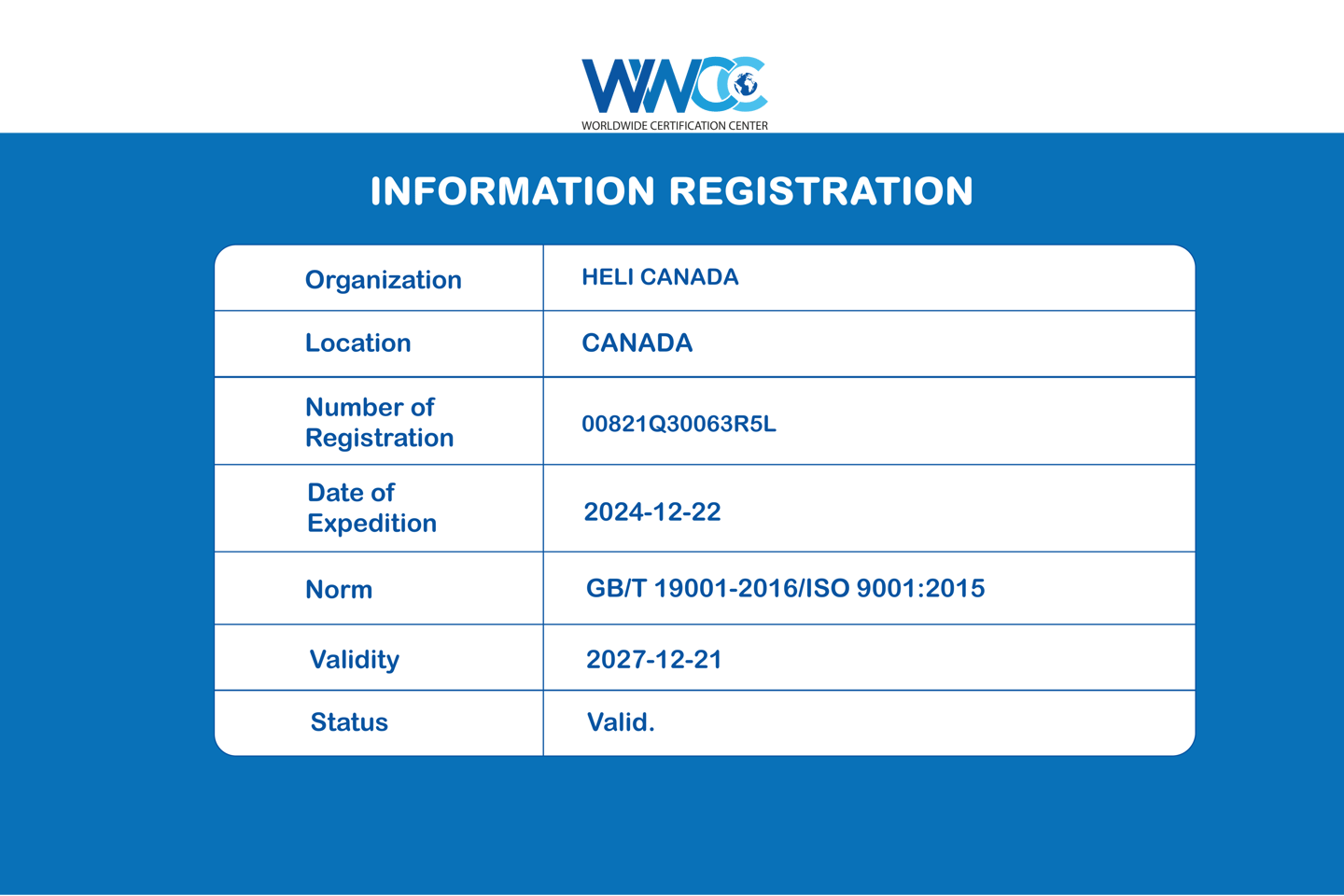 WWCC
WORLDWIDE CERTIFICATION CENTER

INFORMATION REGISTRATION

| Organization | HELI CANADA |
|---|---|
| Location | CANADA |
| Number of Registration | 00821Q30063R5L |
| Date of Expedition | 2024-12-22 |
| Norm | GB/T 19001-2016/ISO 9001:2015 |
| Validity | 2027-12-21 |
| Status | Valid. |